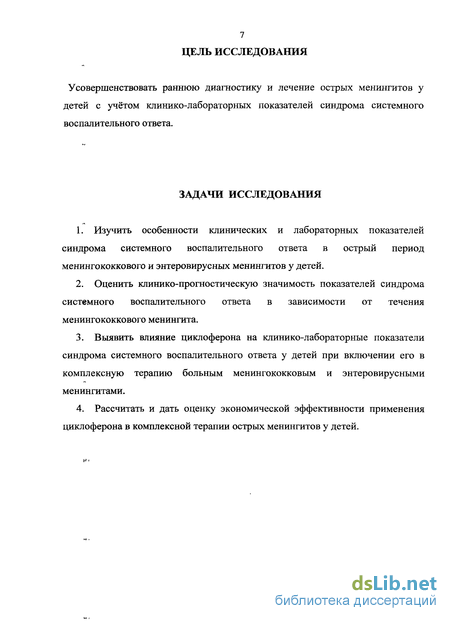 7

ЦЕЛЬ ИССЛЕДОВАНИЯ

Усовершенствовать раннюю диагностику и лечение острых менингитов у детей с учётом клинико-лабораторных показателей синдрома системного воспалительного ответа.

ЗАДАЧИ ИССЛЕДОВАНИЯ

1. Изучить особенности клинических и лабораторных показателей синдрома системного воспалительного ответа в острый период менингококкового и энтеровирусных менингитов у детей.

2. Оценить клинико-прогностическую значимость показателей синдрома системного воспалительного ответа в зависимости от течения менингококкового менингита.

3. Выявить влияние циклоферона на клинико-лабораторные показатели синдрома системного воспалительного ответа у детей при включении его в комплексную терапию больным менингококковым и энтеровирусными менингитами.

4. Рассчитать и дать оценку экономической эффективности применения циклоферона в комплексной терапии острых менингитов у детей.

dsLib.net
библиотека диссертаций